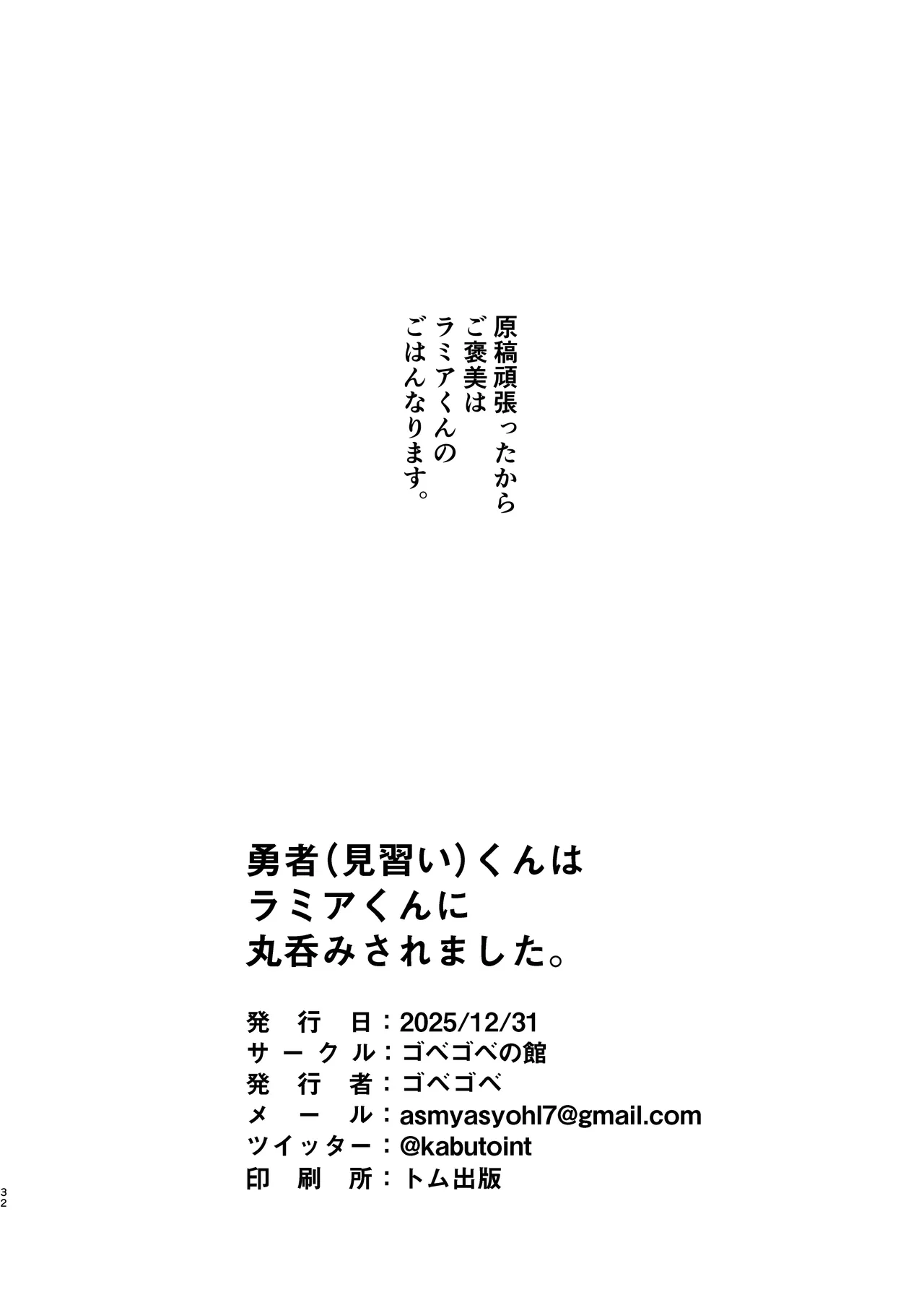 原稿頑張ったから
ご褒美は
ラミアくんの
ごはんなります。

勇者（見習い）くんは
ラミアくんに
丸呑みされました。

発行日：2025/12/31
サークル：ゴベゴベの館
発行者：ゴベゴベ
メール：asmyasyohl7@gmail.com
ツイッター：@kabutoint
印刷所：トム出版

32